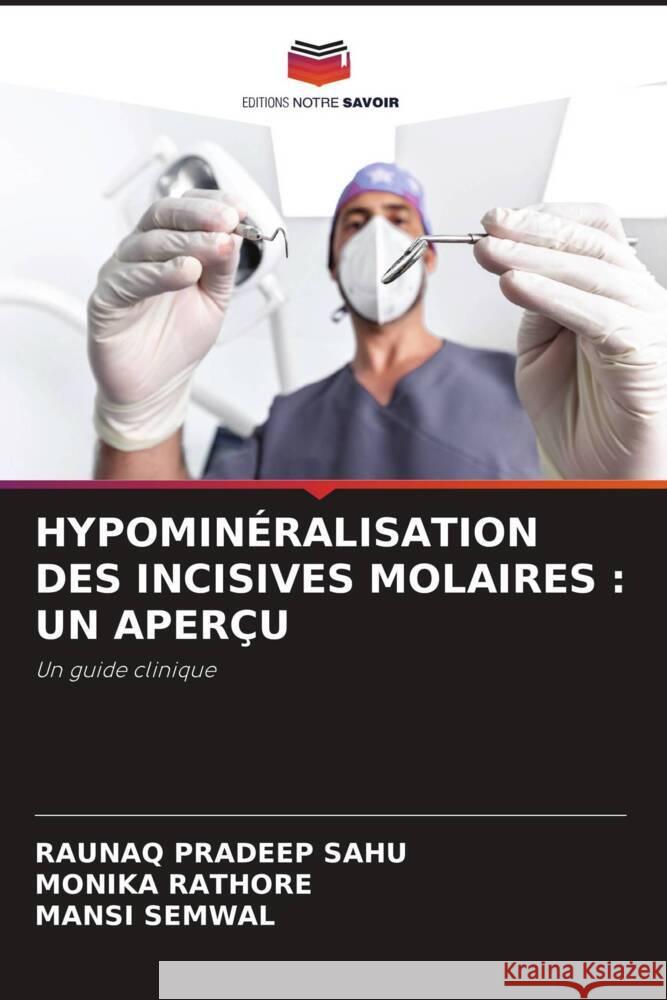 EDITIONS NOTRE SAVOIR

HYPOMINÉRALISATION DES INCISIVES MOLAIRES : UN APERÇU

Un guide clinique

RAUNAQ PRADEEP SAHU
MONIKA RATHORE
MANSI SEMWAL